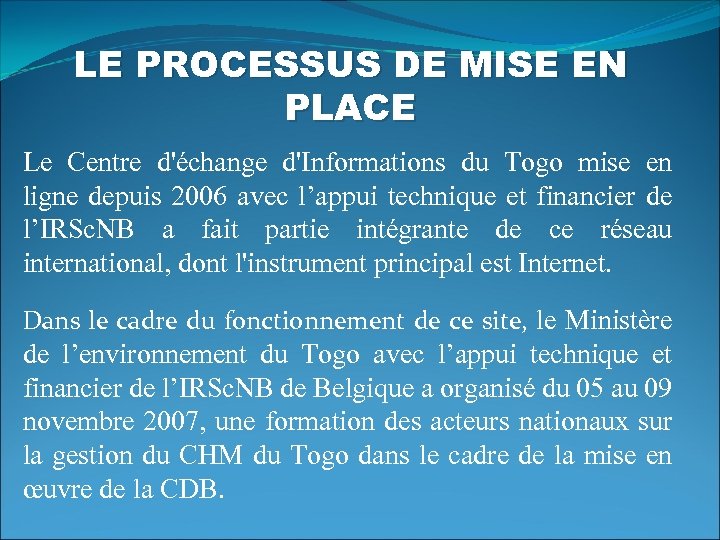 LE PROCESSUS DE MISE EN PLACE

Le Centre d'échange d'Informations du Togo mise en ligne depuis 2006 avec l’appui technique et financier de l’IRScNB a fait partie intégrante de ce réseau international, dont l'instrument principal est Internet.

Dans le cadre du fonctionnement de ce site, le Ministère de l’environnement du Togo avec l’appui technique et financier de l’IRScNB de Belgique a organisé du 05 au 09 novembre 2007, une formation des acteurs nationaux sur la gestion du CHM du Togo dans le cadre de la mise en œuvre de la CDB.